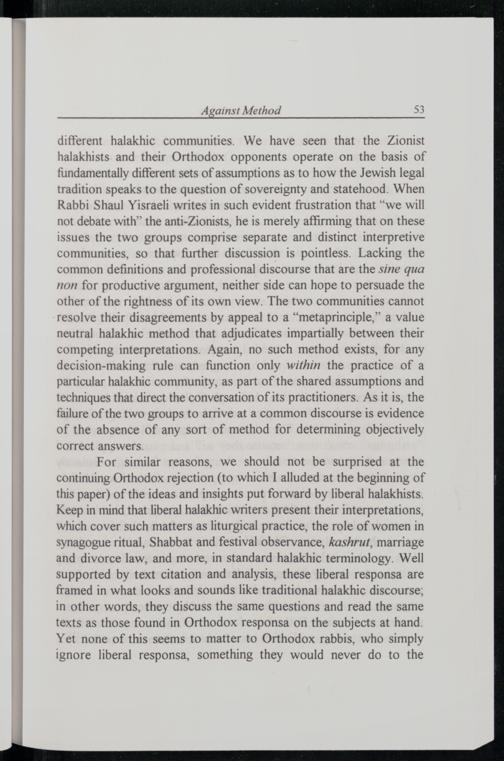 Against Method 53

different halakhic communities. We have seen that the Zionist halakhists and their Orthodox opponents operate on the basis of fundamentally different sets of assumptions as to how the Jewish legal tradition speaks to the question of sovereignty and statehood. When Rabbi Shaul Yisraeli writes in such evident frustration that "we will not debate with" the anti-Zionists, he is merely affirming that on these issues the two groups comprise separate and distinct interpretive communities, so that further discussion is pointless. Lacking the common definitions and professional discourse that are the sine qua non for productive argument, neither side can hope to persuade the other of the rightness of its own view. The two communities cannot resolve their disagreements by appeal to a "metaprinciple," a value neutral halakhic method that adjudicates impartially between their competing interpretations. Again, no such method exists, for any decision-making rule can function only within the practice of a particular halakhic community, as part of the shared assumptions and techniques that direct the conversation of its practitioners. As it is, the failure of the two groups to arrive at a common discourse is evidence of the absence of any sort of method for determining objectively correct answers.

For similar reasons, we should not be surprised at the continuing Orthodox rejection (to which I alluded at the beginning of this paper) of the ideas and insights put forward by liberal halakhists. Keep in mind that liberal halakhic writers present their interpretations, which cover such matters as liturgical practice, the role of women in synagogue ritual, Shabbat and festival observance, kashrut, marriage and divorce law, and more, in standard halakhic terminology. Well supported by text citation and analysis, these liberal responsa are framed in what looks and sounds like traditional halakhic discourse; in other words, they discuss the same questions and read the same texts as those found in Orthodox responsa on the subjects at hand. Yet none of this seems to matter to Orthodox rabbis, who simply ignore liberal responsa, something they would never do to the